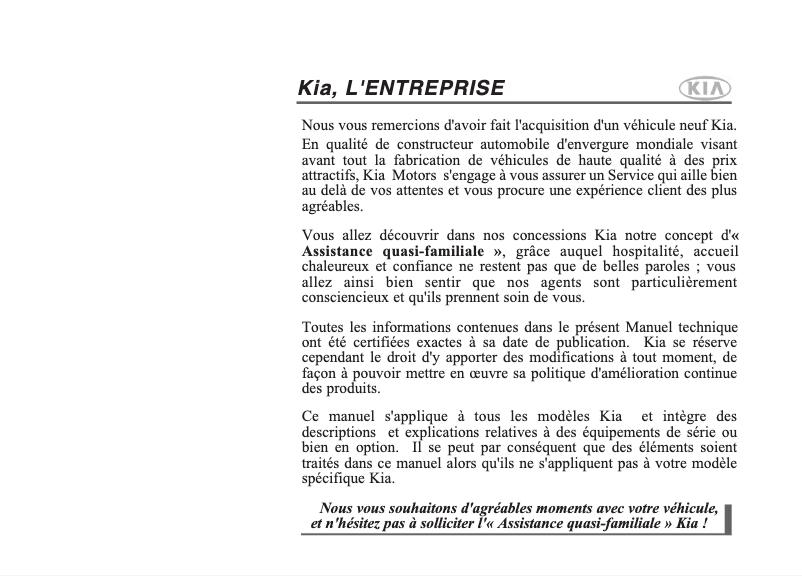 Kia, L'ENTREPRISE

KIA

Nous vous remercions d'avoir fait l'acquisition d'un véhicule neuf Kia. En qualité de constructeur automobile d'envergure mondiale visant avant tout la fabrication de véhicules de haute qualité à des prix attractifs, Kia Motors s'engage à vous assurer un Service qui aille bien au delà de vos attentes et vous procure une expérience client des plus agréables.

Vous allez découvrir dans nos concessions Kia notre concept d'« Assistance quasi-familiale », grâce auquel hospitalité, accueil chaleureux et confiance ne restent pas que de belles paroles ; vous allez ainsi bien sentir que nos agents sont particulièrement consciencieux et qu'ils prennent soin de vous.

Toutes les informations contenues dans le présent Manuel technique ont été certifiées exactes à sa date de publication. Kia se réserve cependant le droit d'y apporter des modifications à tout moment, de façon à pouvoir mettre en œuvre sa politique d'amélioration continue des produits.

Ce manuel s'applique à tous les modèles Kia et intègre des descriptions et explications relatives à des équipements de série ou bien en option. Il se peut par conséquent que des éléments soient traités dans ce manuel alors qu'ils ne s'appliquent pas à votre modèle spécifique Kia.

Nous vous souhaitons d'agréables moments avec votre véhicule, et n'hésitez pas à solliciter l'« Assistance quasi-familiale » Kia !